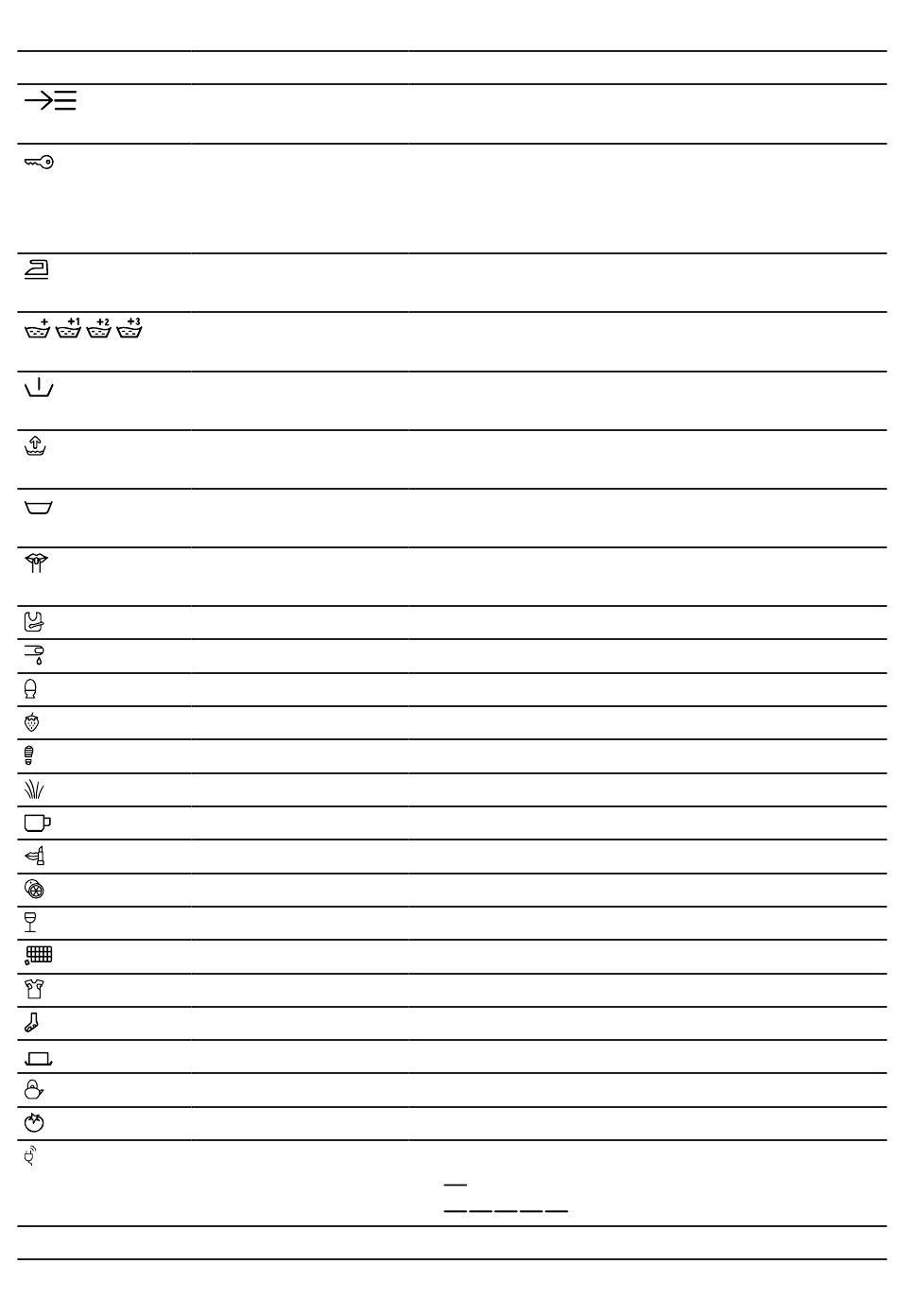 + +1 +2 +3